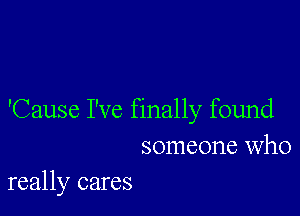 'Cause I've finally found

someone who

really cares